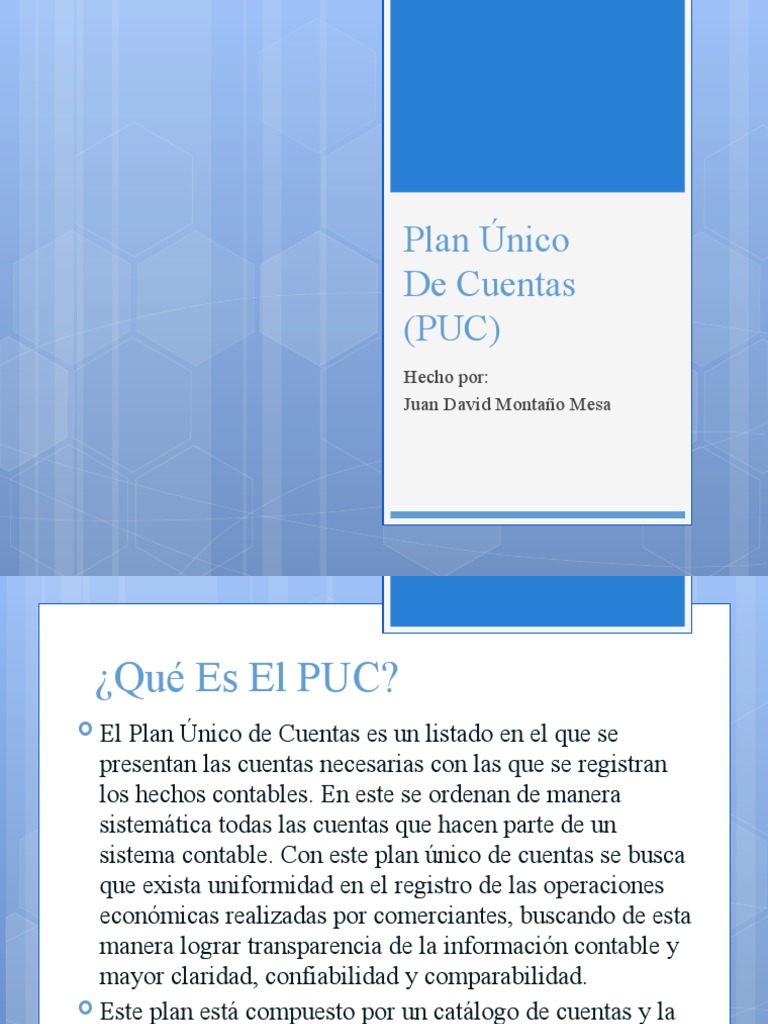 Plan Único De Cuentas (PUC)

Hecho por:
Juan David Montaño Mesa

¿Qué Es El PUC?

El Plan Único de Cuentas es un listado en el que se presentan las cuentas necesarias con las que se registran los hechos contables. En este se ordenan de manera sistemática todas las cuentas que hacen parte de un sistema contable. Con este plan único de cuentas se busca que exista uniformidad en el registro de las operaciones económicas realizadas por comerciantes, buscando de esta manera lograr transparencia de la información contable y mayor claridad, confiabilidad y comparabilidad.

Este plan está compuesto por un catálogo de cuentas y la